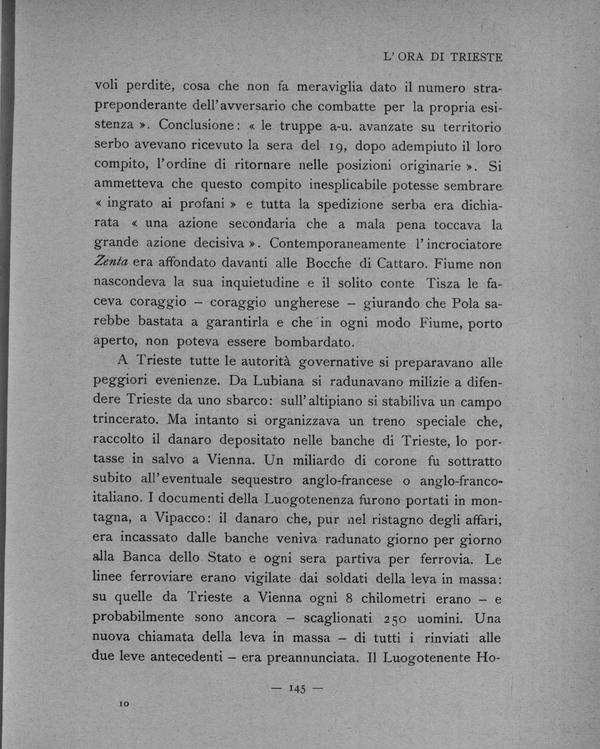 L'ORA DI TRIESTE

voli perdite, cosa che non fa meraviglia dato il numero strapreponderante dell'avversario che combatte per la propria esistenza ». Conclusione: « le truppe a-u. avanzate su territorio serbo avevano ricevuto la sera del 19, dopo adempiuto il loro compito, l'ordine di ritornare nelle posizioni originarie ». Si ammetteva che questo compito inesplicabile potesse sembrare « ingrato ai profani » e tutta la spedizione serba era dichiarata « una azione secondaria che a mala pena toccava la grande azione decisiva ». Contemporaneamente l'incrociatore Zenta era affondato davanti alle Bocche di Cattaro. Fiume non nascondeva la sua inquietudine e il solito conte Tisza le faceva coraggio – coraggio ungherese – giurando che Pola sarebbe bastata a garantirla e che in ogni modo Fiume, porto aperto, non poteva essere bombardato.

A Trieste tutte le autorità governative si preparavano alle peggiori evenienze. Da Lubiana si radunavano milizie a difendere Trieste da uno sbarco: sull'altipiano si stabiliva un campo trincerato. Ma intanto si organizzava un treno speciale che, raccolto il danaro depositato nelle banche di Trieste, lo portasse in salvo a Vienna. Un miliardo di corone fu sottratto subito all'eventuale sequestro anglo-francese o anglo-franco-italiano. I documenti della Luogotenenza furono portati in montagna, a Vipacco: il danaro che, pur nel ristagno degli affari, era incassato dalle banche veniva radunato giorno per giorno alla Banca dello Stato e ogni sera partiva per ferrovia. Le linee ferroviare erano vigilate dai soldati della leva in massa: su quelle da Trieste a Vienna ogni 8 chilometri erano – e probabilmente sono ancora – scaglionati 250 uomini. Una nuova chiamata della leva in massa – di tutti i rinviati alle due leve antecedenti – era preannunciata. Il Luogotenente Ho-

— 145 —

10